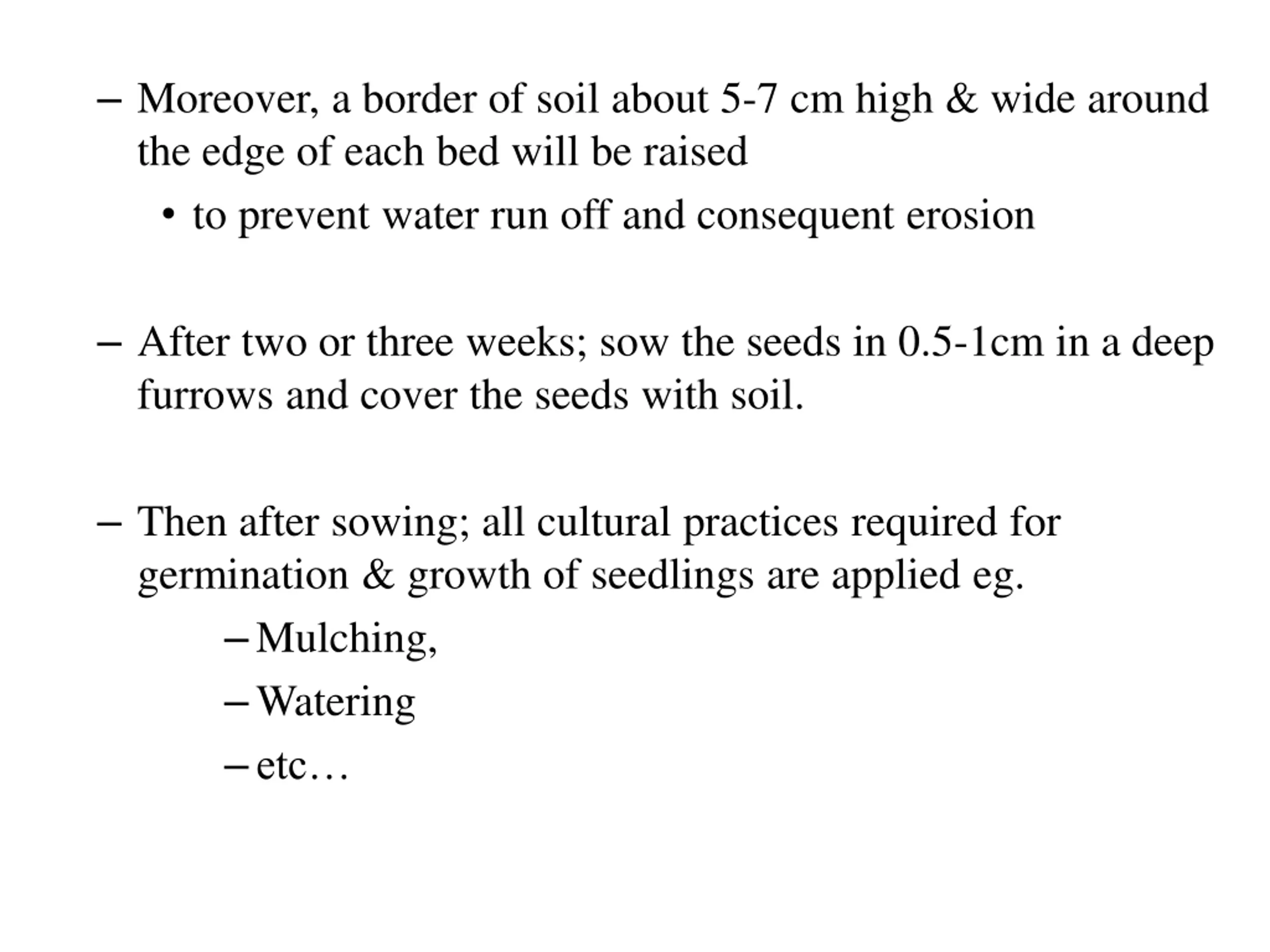 – Moreover, a border of soil about 5-7 cm high & wide around the edge of each bed will be raised

• to prevent water run off and consequent erosion

– After two or three weeks; sow the seeds in 0.5-1cm in a deep furrows and cover the seeds with soil.

– Then after sowing; all cultural practices required for germination & growth of seedlings are applied eg.

– Mulching,

– Watering

– etc…